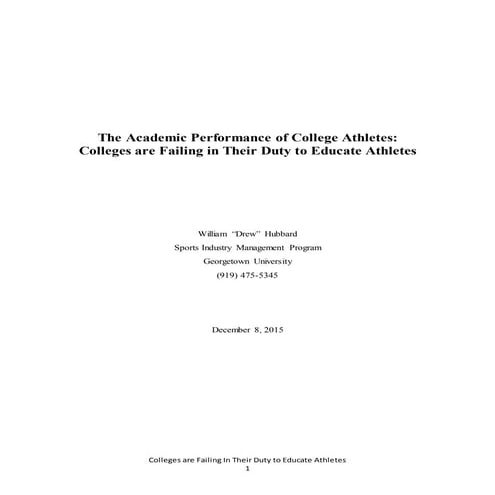 The Academic Performance of College Athletes:
Colleges are Failing in Their Duty to Educate Athletes

William "Drew" Hubbard
Sports Industry Management Program
Georgetown University
(919) 475-5345

December 8, 2015

Colleges are Failing In Their Duty to Educate Athletes
1